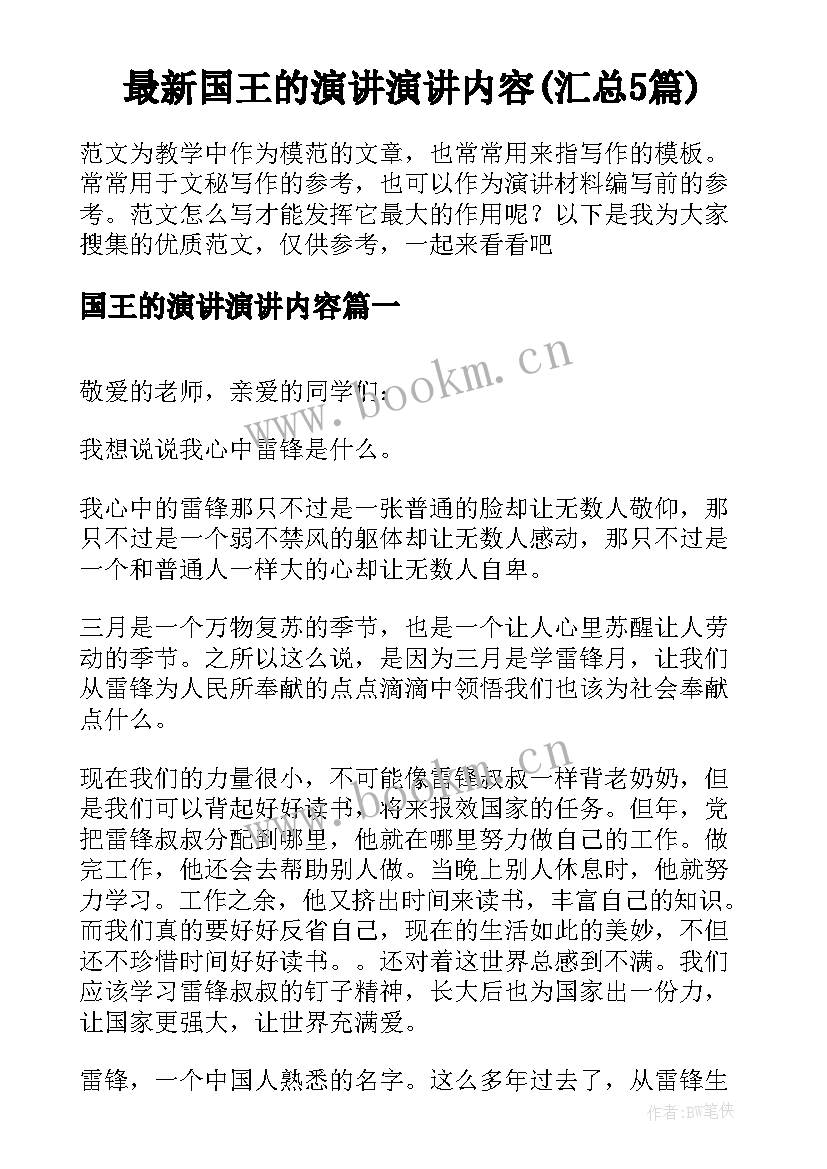 最新国王的演讲演讲内容(汇总5篇)

范文为教学中作为模范的文章，也常常用来指写作的模板。常常用于文秘写作的参考，也可以作为演讲材料编写前的参考。范文怎么写才能发挥它最大的作用呢？以下是我为大家搜集的优质范文，仅供参考，一起来看看吧

国王的演讲演讲内容篇一

www.bookm.cn

敬爱的老师，亲爱的同学们：

我想说说我心中雷锋是什么。

我心中的雷锋那只不过是一张普通的脸却让无数人敬仰，那只不过是一个弱不禁风的躯体却让无数人感动，那只不过是一个和普通人一样大的心却让无数人自卑。

三月是一个万物复苏的季节，也是一个让人心里苏醒让人劳动的季节。之所以这么说，是因为三月是学雷锋月，让我们从雷锋为人民所奉献的点点滴滴中领悟我们也该为社会奉献点什么。

www.bookm.cn

现在我们的力量很小，不可能像雷锋叔叔一样背老奶奶，但是我们可以背起好好读书，将来报效国家的任务。但年，党把雷锋叔叔分配到哪里，他就在哪里努力做自己的工作。做完工作，他还会去帮助别人做。当晚上别人休息时，他就努力学习。工作之余，他又挤出时间来读书，丰富自己的知识。而我们真的要好好反省自己，现在的生活如此的美妙，不但还不珍惜时间好好读书。。还对着这世界总感到不满。我们应该学习雷锋叔叔的钉子精神，长大后也为国家出一份力，让国家更强大，让世界充满爱。

雷锋，一个中国人熟悉的名字。这么多年过去了，从雷锋生

作者:BW笔侠